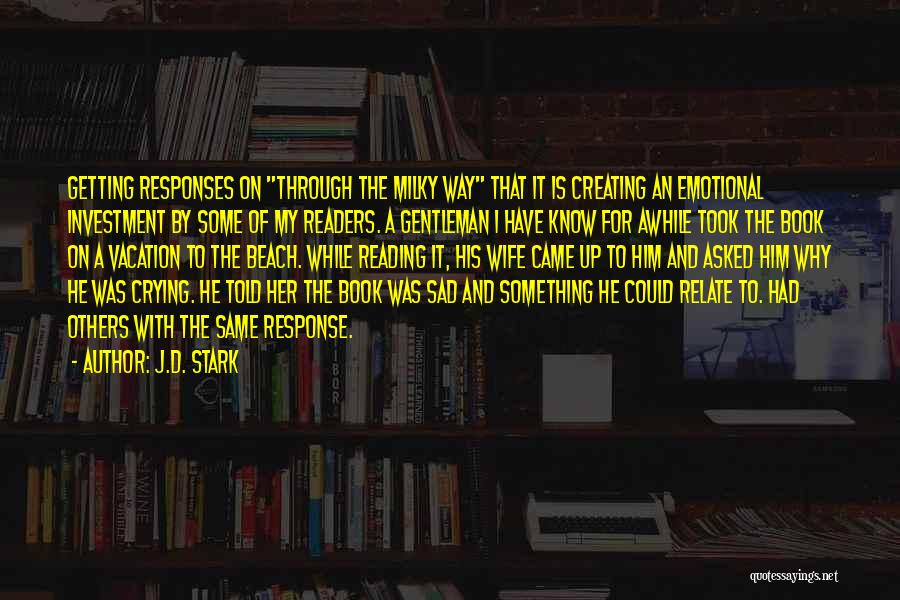 GETTING RESPONSES ON "THROUGH THE MILKY WAY" THAT IT IS CREATING AN EMOTIONAL INVESTMENT BY SOME OF MY READERS. A GENTLEMAN I HAVE KNOW FOR AWHILE TOOK THE BOOK ON A VACATION TO THE BEACH. WHILE READING IT, HIS WIFE CAME UP TO HIM AND ASKED HIM WHY HE WAS CRYING. HE TOLD HER THE BOOK WAS SAD AND SOMETHING HE COULD RELATE TO. HAD OTHERS WITH THE SAME RESPONSE.

- AUTHOR: J.D. STARK

quotessayings.net